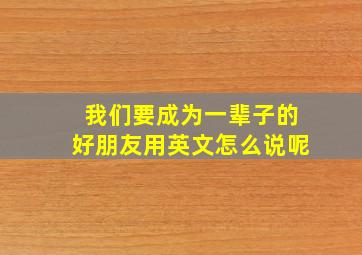 我们要成为一辈子的好朋友用英文怎么说呢